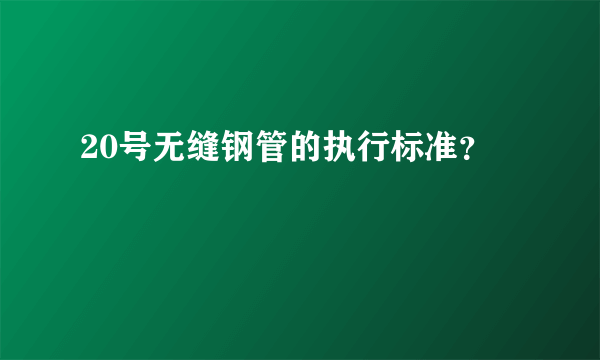 20号无缝钢管的执行标准?